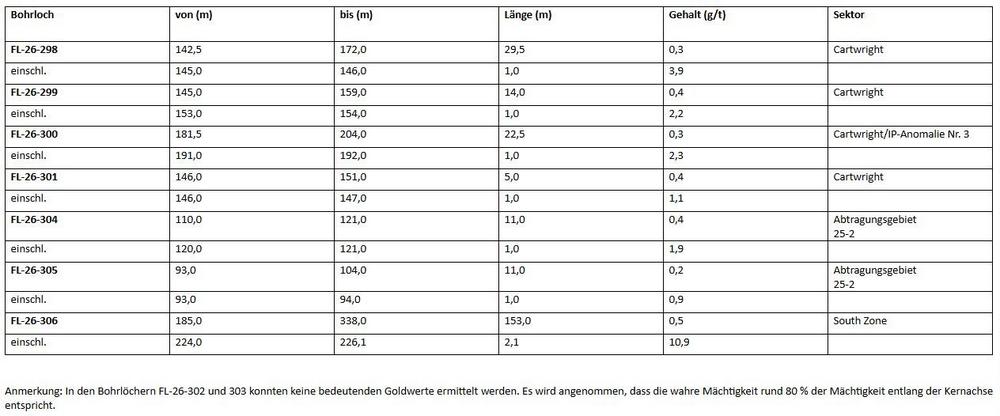 | Bohrloch | von (m) | bis (m) | Länge (m) | Gehalt (g/t) | Sektor |
|---|---|---|---|---|---|
| FL-26-298 | 142,5 | 172,0 | 29,5 | 0,3 | Cartwright |
| einschl. | 145,0 | 146,0 | 1,0 | 3,9 | |
| FL-26-299 | 145,0 | 159,0 | 14,0 | 0,4 | Cartwright |
| einschl. | 153,0 | 154,0 | 1,0 | 2,2 | |
| FL-26-300 | 181,5 | 204,0 | 22,5 | 0,3 | Cartwright/IP-Anomalie Nr. 3 |
| einschl. | 191,0 | 192,0 | 1,0 | 2,3 | |
| FL-26-301 | 146,0 | 151,0 | 5,0 | 0,4 | Cartwright |
| einschl. | 146,0 | 147,0 | 1,0 | 1,1 | |
| FL-26-304 | 110,0 | 121,0 | 11,0 | 0,4 | Abtragungsgebiet 25-2 |
| einschl. | 120,0 | 121,0 | 1,0 | 1,9 | |
| FL-26-305 | 93,0 | 104,0 | 11,0 | 0,2 | Abtragungsgebiet 25-2 |
| einschl. | 93,0 | 94,0 | 1,0 | 0,9 | |
| FL-26-306 | 185,0 | 338,0 | 153,0 | 0,5 | South Zone |
| einschl. | 224,0 | 226,1 | 2,1 | 10,9 | |

Anmerkung: In den Bohrlöchern FL-26-302 und 303 konnten keine bedeutenden Goldwerte ermittelt werden. Es wird angenommen, dass die wahre Mächtigkeit rund 80 % der Mächtigkeit entlang der Kernachse entspricht.